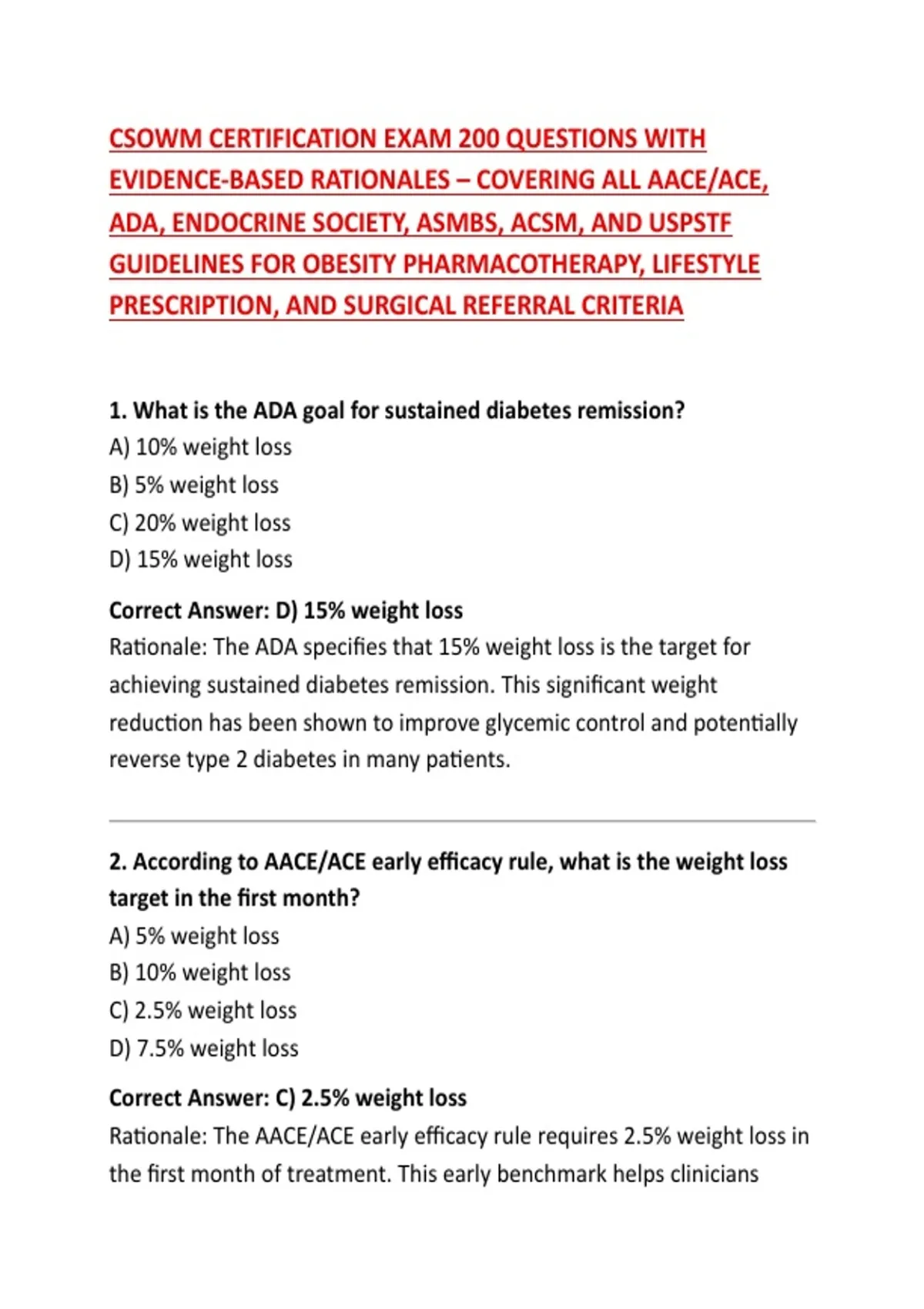 CSOWM CERTIFICATION EXAM 200 QUESTIONS WITH EVIDENCE-BASED RATIONALES – COVERING ALL AACE/ACE, ADA, ENDOCRINE SOCIETY, ASMBS, ACSM, AND USPSTF GUIDELINES FOR OBESITY PHARMACOTHERAPY, LIFESTYLE PRESCRIPTION, AND SURGICAL REFERRAL CRITERIA

1. What is the ADA goal for sustained diabetes remission?
A) 10% weight loss
B) 5% weight loss
C) 20% weight loss
D) 15% weight loss

Correct Answer: D) 15% weight loss
Rationale: The ADA specifies that 15% weight loss is the target for achieving sustained diabetes remission. This significant weight reduction has been shown to improve glycemic control and potentially reverse type 2 diabetes in many patients.

2. According to AACE/ACE early efficacy rule, what is the weight loss target in the first month?
A) 5% weight loss
B) 10% weight loss
C) 2.5% weight loss
D) 7.5% weight loss

Correct Answer: C) 2.5% weight loss
Rationale: The AACE/ACE early efficacy rule requires 2.5% weight loss in the first month of treatment. This early benchmark helps clinicians